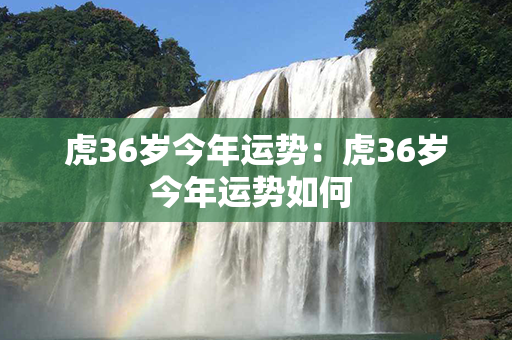 虎36岁今年运势：虎36岁今年运势如何